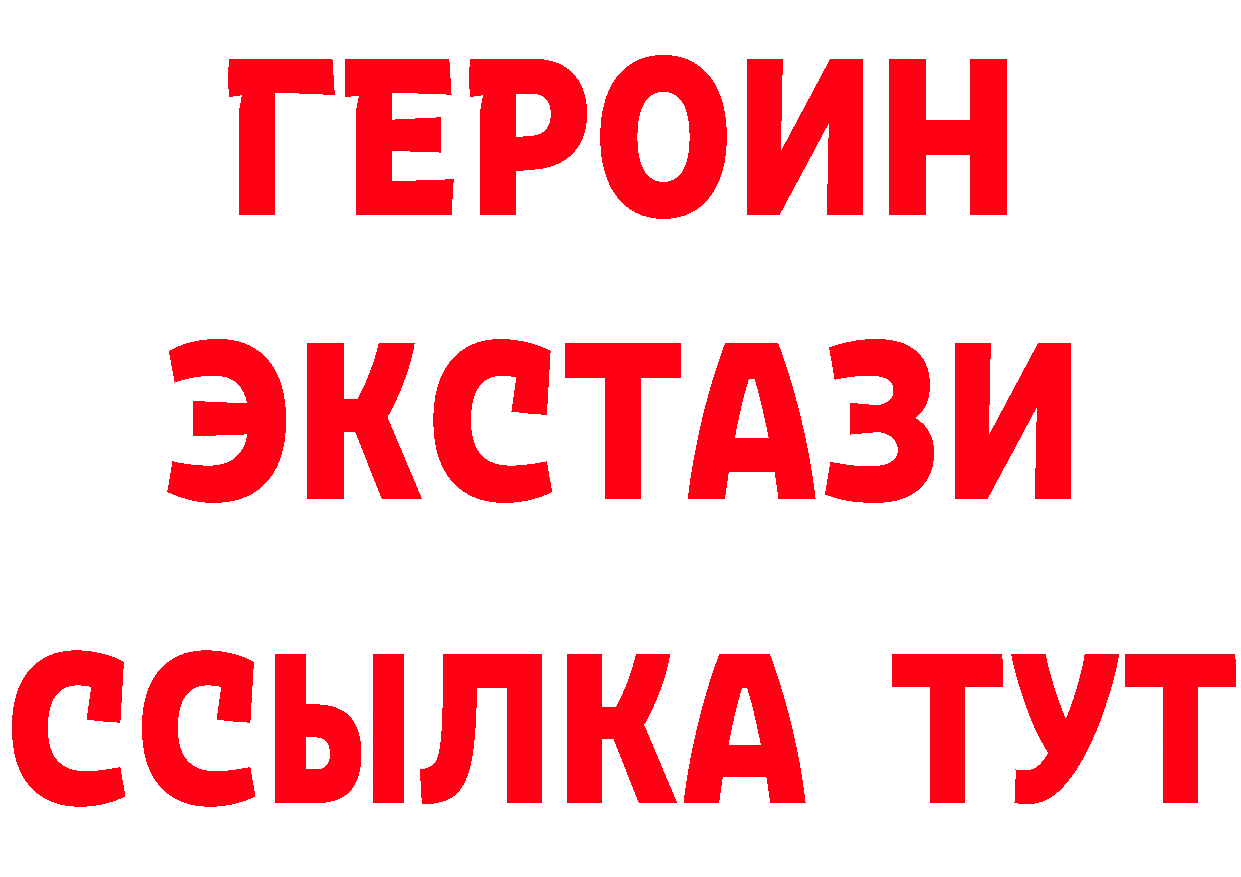 ГЕРОИН
ЭКСТАЗИ
ССЫЛКА ТУТ